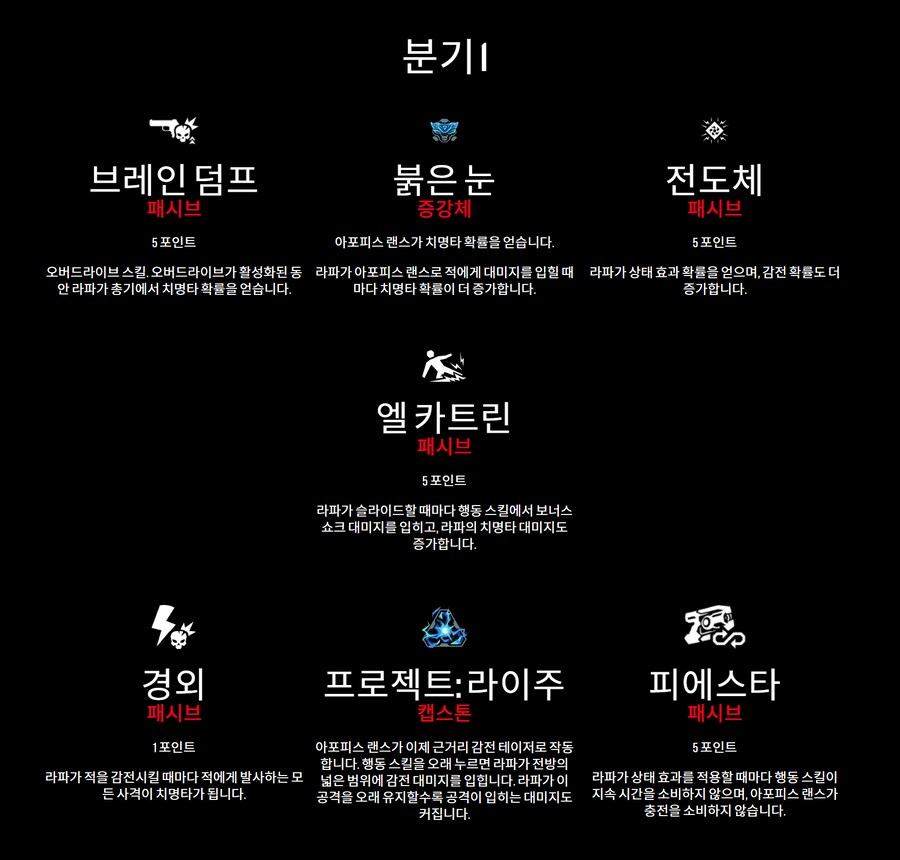 분기 I

브레인 덤프
패시브

5 포인트

오버드라이브 스킬. 오버드라이브가 활성화된 동안 라파가 총기에서 치명타 확률을 얻습니다.

붉은 눈
증강체

아포피스 랜스가 치명타 확률을 얻습니다.

라파가 아포피스 랜스로 적에게 대미지를 입힐 때마다 치명타 확률이 더 증가합니다.

전도체
패시브

5 포인트

라파가 상태 효과 확률을 얻으며, 감전 확률도 더 증가합니다.

엘 카트린
패시브

5 포인트

라파가 슬라이드할 때마다 행동 스킬에서 보너스 쇼크 대미지를 입히고, 라파의 치명타 대미지도 증가합니다.

경외
패시브

1 포인트

라파가 적을 감전시킬 때마다 적에게 발사하는 모든 사격이 치명타가 됩니다.

프로젝트: 라이주
캡스톤

아포피스 랜스가 이제 근거리 감전 테이저로 작동합니다. 행동 스킬을 오래 누르면 라파가 전방의 넓은 범위에 감전 대미지를 입힙니다. 라파가 이 공격을 오래 유지할수록 공격이 입히는 대미지도 커집니다.

피에스타
패시브

5 포인트

라파가 상태 효과를 적용할 때마다 행동 스킬이 지속 시간을 소비하지 않으며, 아포피스 랜스가 충전을 소비하지 않습니다.